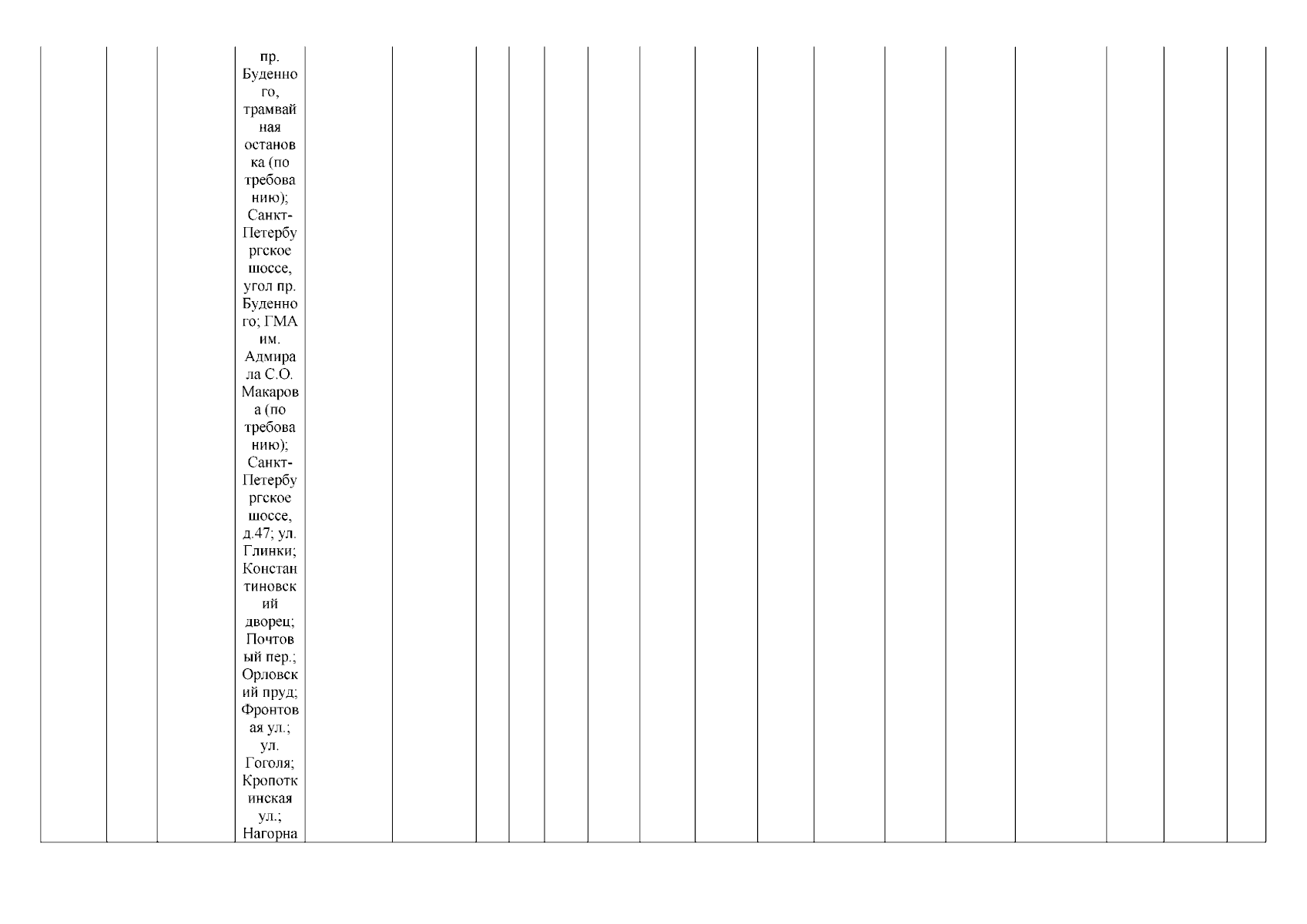 пр. Буденного, трамвайная остановка (по требованию); Санкт-Петербургское шоссе, угол пр. Буденного; ГМА им. Адмирала С.О. Макарова (по требованию); Санкт-Петербургское шоссе, д.47; ул. Глинки; Константиновский дворец; Почтовый пер.; Орловский пруд; Фронтовая ул.; ул. Гоголя; Кропоткинская ул.; Нагорна